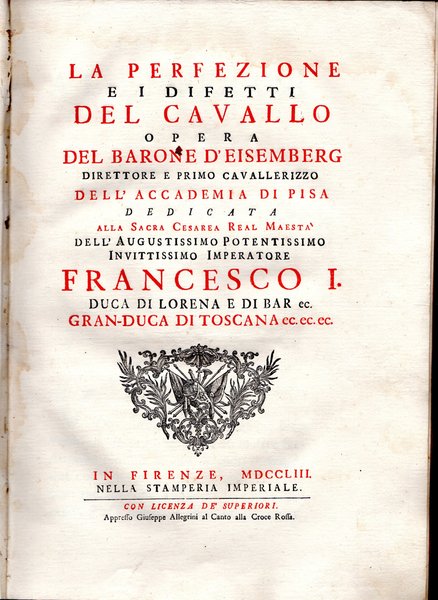 LA PERFEZIONE
E I DIFETTI
DEL CAVALLO
OPERA
DEL BARONE D'EISEMBERG
DIRETTORE E PRIMO CAVALLERIZZO
DELL' ACCADEMIA DI PISA
DEDICATA
ALLA SACRA CESAREA REAL MAESTA'
DELL' AUGUSTISSIMO POTENTISSIMO
INVITTISSIMO IMPERATORE
FRANCESCO I.
DUCA DI LORENA E DI BAR ec.
GRAN-DUCA DI TOSCANA ec. ec. ec.

IN FIRENZE, MDCCLIII.
NELLA STAMPERIA IMPERIALE.

CON LICENZA DE' SUPERIORI.
Appresso Giuseppe Allegrini al Canto alla Croce Rossa.